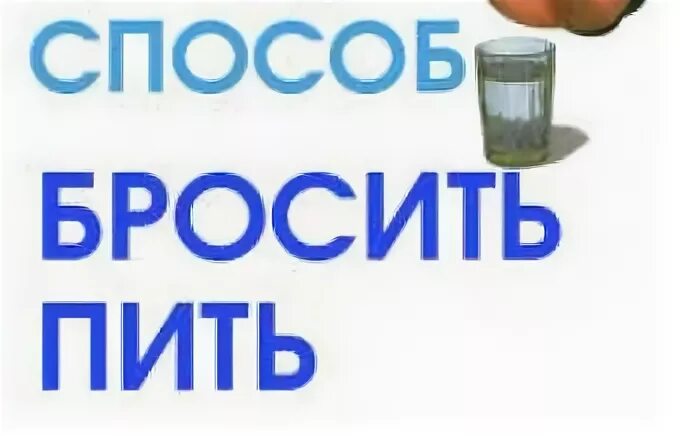 СПОСОБ
БРОСИТЬ
ПИТЬ